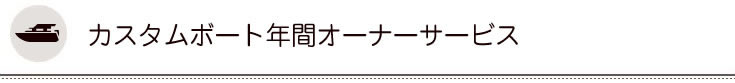 カスタムボート年間オーナーサービス